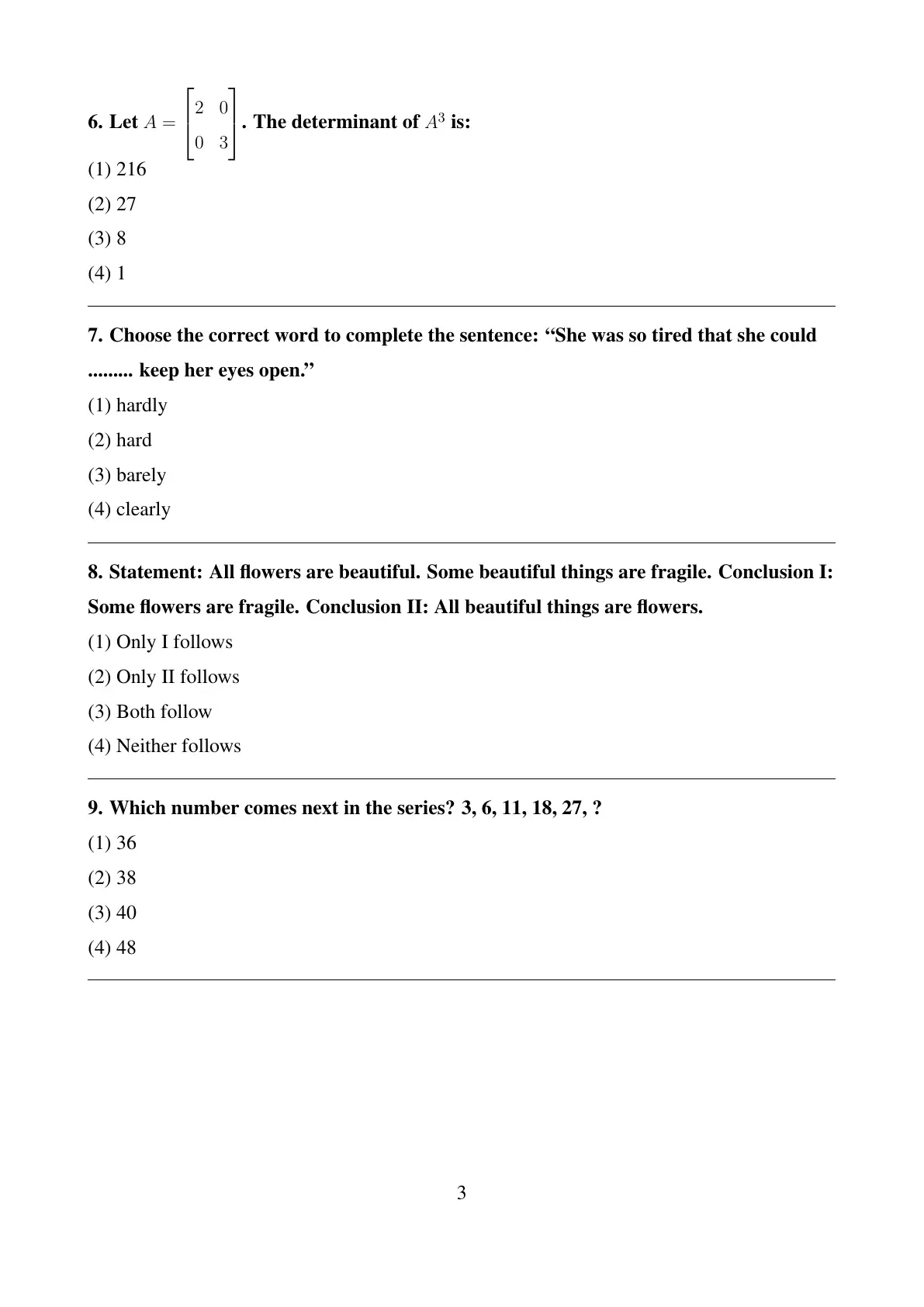 6. Let $A = \begin{bmatrix} 2 & 0 \\ 0 & 3 \end{bmatrix}$. The determinant of $A^3$ is:

(1) 216

(2) 27

(3) 8

(4) 1

7. Choose the correct word to complete the sentence: “She was so tired that she could ......... keep her eyes open.”

(1) hardly

(2) hard

(3) barely

(4) clearly

8. Statement: All flowers are beautiful. Some beautiful things are fragile. Conclusion I: Some flowers are fragile. Conclusion II: All beautiful things are flowers.

(1) Only I follows

(2) Only II follows

(3) Both follow

(4) Neither follows

9. Which number comes next in the series? 3, 6, 11, 18, 27, ?

(1) 36

(2) 38

(3) 40

(4) 48

3